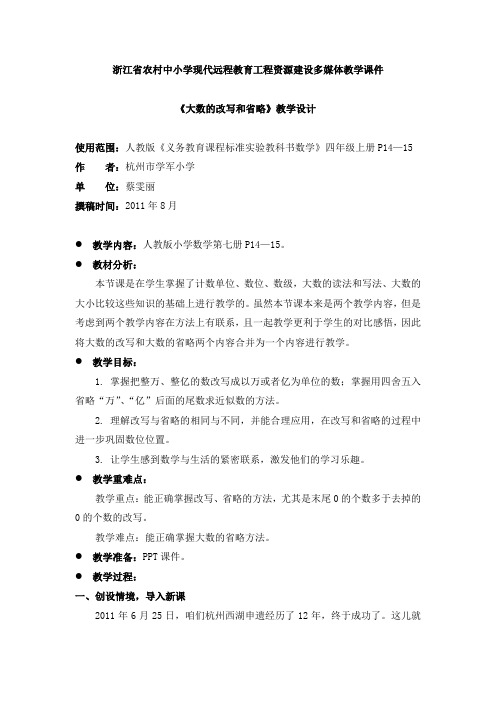 浙江省农村中小学现代远程教育工程资源建设多媒体教学课件

《大数的改写和省略》教学设计

使用范围：人教版《义务教育课程标准实验教科书数学》四年级上册 P14—15
作　　者：杭州市学军小学
单　　位：蔡雯丽
撰稿时间：2011 年 8 月

● 教学内容：人教版小学数学第七册 P14—15。
● 教材分析：
本节课是在学生掌握了计数单位、数位、数级，大数的读法和写法、大数的大小比较这些知识的基础上进行教学的。虽然本节课本来是两个教学内容，但是考虑到两个教学内容在方法上有联系，且一起教学更利于学生的对比感悟，因此将大数的改写和大数的省略两个内容合并为一个内容进行教学。
● 教学目标：
1. 掌握把整万、整亿的数改写成以万或者亿为单位的数；掌握用四舍五入省略“万”、“亿”后面的尾数求近似数的方法。
2. 理解改写与省略的相同与不同，并能合理应用，在改写和省略的过程中进一步巩固数位位置。
3. 让学生感到数学与生活的紧密联系，激发他们的学习乐趣。
● 教学重难点：
教学重点：能正确掌握改写、省略的方法，尤其是末尾 0 的个数多于去掉的 0 的个数的改写。
教学难点：能正确掌握大数的省略方法。
● 教学准备：PPT 课件。
● 教学过程：
一、创设情境，导入新课
2011 年 6 月 25 日，咱们杭州西湖申遗经历了 12 年，终于成功了。这儿就